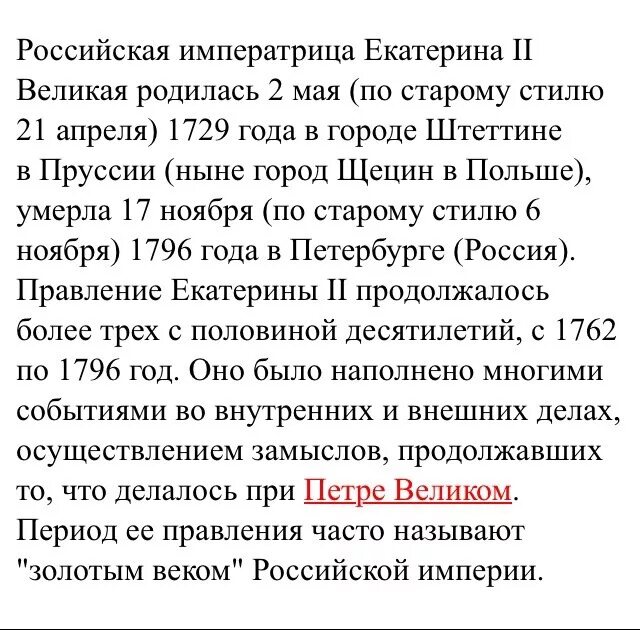 Российская императрица Екатерина II Великая родилась 2 мая (по старому стилю 21 апреля) 1729 года в городе Штеттине в Пруссии (ныне город Щецин в Польше), умерла 17 ноября (по старому стилю 6 ноября) 1796 года в Петербурге (Россия). Правление Екатерины II продолжалось более трех с половиной десятилетий, с 1762 по 1796 год. Оно было наполнено многими событиями во внутренних и внешних делах, осуществлением замыслов, продолжавших то, что делалось при Петре Великом. Период ее правления часто называют "золотым веком" Российской империи.